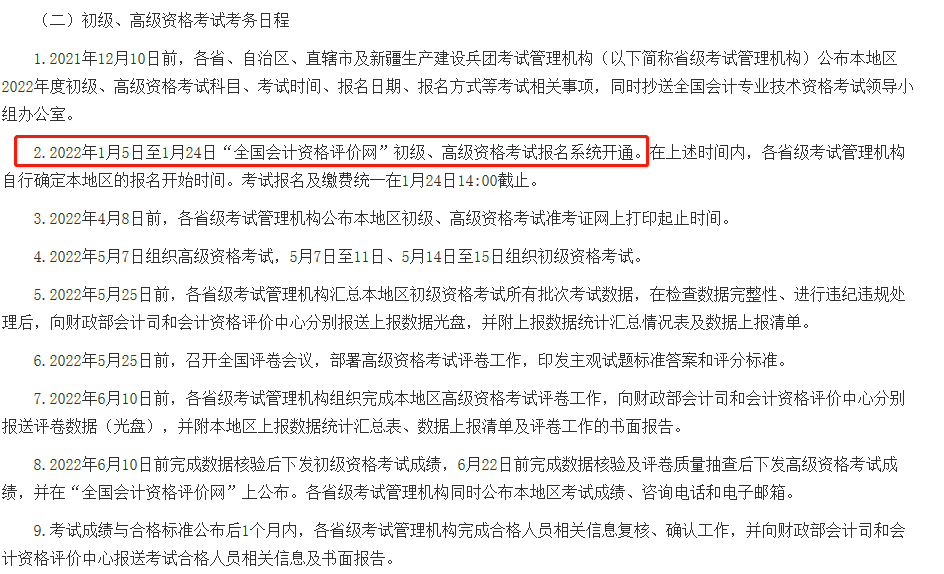 （二）初级、高级资格考试考务日程

1.2021年12月10日前，各省、自治区、直辖市及新疆生产建设兵团考试管理机构（以下简称省级考试管理机构）公布本地区2022年度初级、高级资格考试科目、考试时间、报名日期、报名方式等考试相关事项，同时抄送全国会计专业技术资格考试领导小组办公室。

2.2022年1月5日至1月24日“全国会计资格评价网”初级、高级资格考试报名系统开通。在上述时间内，各省级考试管理机构自行确定本地区的报名开始时间。考试报名及缴费统一在1月24日14:00截止。

3.2022年4月8日前，各省级考试管理机构公布本地区初级、高级资格考试准考证网上打印起止时间。

4.2022年5月7日组织高级资格考试，5月7日至11日、5月14日至15日组织初级资格考试。

5.2022年5月25日前，各省级考试管理机构汇总本地区初级资格考试所有批次考试数据，在检查数据完整性、进行违纪违规处理后，向财政部会计司和会计资格评价中心分别报送上报数据光盘，并附上报数据统计汇总情况表及数据上报清单。

6.2022年5月25日前，召开全国评卷会议，部署高级资格考试评卷工作，印发主观试题标准答案和评分标准。

7.2022年6月10日前，各省级考试管理机构组织完成本地区高级资格考试评卷工作，向财政部会计司和会计资格评价中心分别报送评卷数据（光盘），并附本地区上报数据统计汇总表、数据上报清单及评卷工作的书面报告。

8.2022年6月10日前完成数据核验后下发初级资格考试成绩，6月22日前完成数据核验及评卷质量抽查后下发高级资格考试成绩，并在“全国会计资格评价网”上公布。各省级考试管理机构同时公布本地区考试成绩、咨询电话和电子邮箱。

9.考试成绩与合格标准公布后1个月内，各省级考试管理机构完成合格人员相关信息复核、确认工作，并向财政部会计司和会计资格评价中心报送考试合格人员相关信息及书面报告。